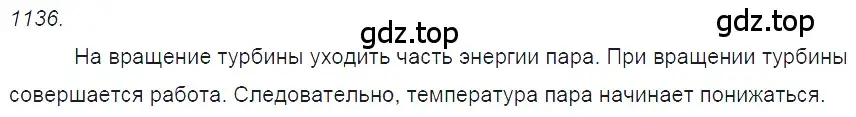 1136.

gdz.top

gdz.top

На вращение турбины уходить часть энергии пара. При вращении турбины совершается работа. Следовательно, температура пара начинает понижаться.